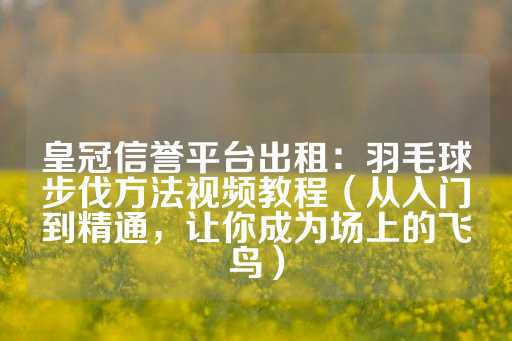 皇冠信誉平台出租：羽毛球步伐方法视频教程（从入门到精通，让你成为场上的飞鸟）